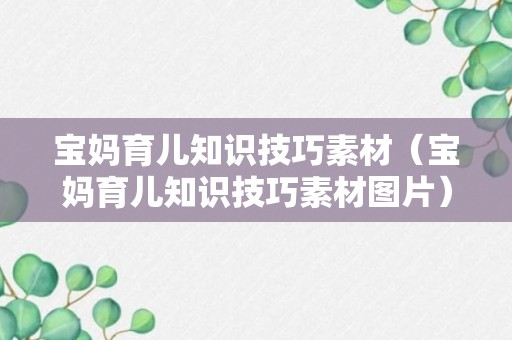 宝妈育儿知识技巧素材（宝妈育儿知识技巧素材图片）